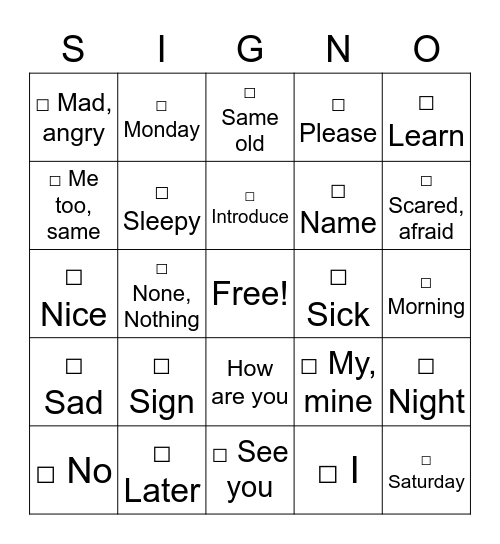 | S | I | G | N | O |
|---|---|---|---|---|
| □ Mad, angry | □ Monday | □ Same old | □ Please | □ Learn |
| □ Me too, same | □ Sleepy | □ Introduce | □ Name | □ Scared, afraid |
| □ Nice | □ None, Nothing | Free! | □ Sick | □ Morning |
| □ Sad | □ Sign | How are you | □ My, mine | □ Night |
| □ No | □ Later | □ See you | □ I | □ Saturday |